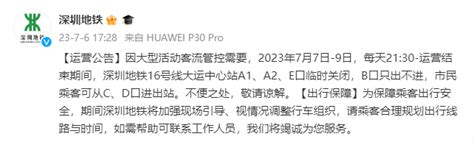 深圳地铁

深圳地铁

23-7-6 17:28 来自 HUAWEI P30 Pro

【运营公告】因大型活动客流管控需要，2023年7月7日-9日，每天21:30-运营结束期间，深圳地铁16号线大运中心站A1、A2、E口临时关闭，B口只出不进，市民乘客可从C、D口进出站。不便之处，敬请谅解。【出行保障】为保障乘客出行安全，期间深圳地铁将加强现场引导、视情况调整行车组织，请乘客合理规划出行线路与时间，如需帮助可联系工作人员，我们将竭诚为您服务。